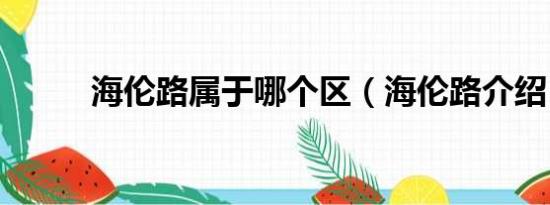 海伦路属于哪个区（海伦路介绍